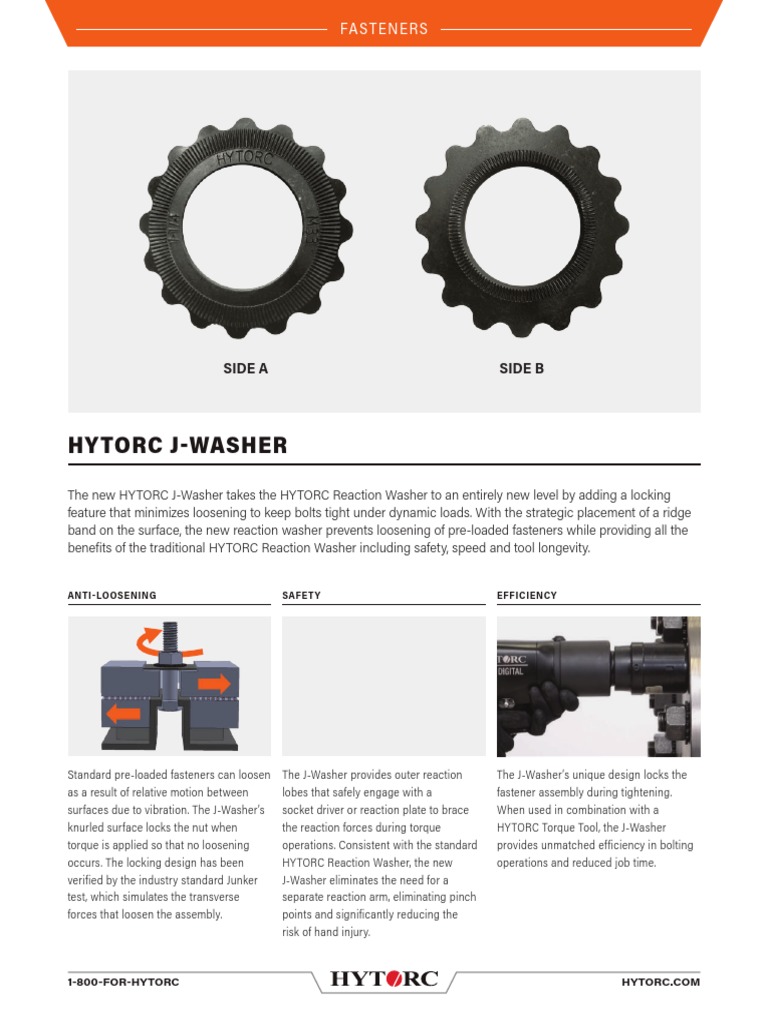 FASTENERS

HYTORC

SIDE A

SIDE B

HYTORC J-WASHER

The new HYTORC J-Washer takes the HYTORC Reaction Washer to an entirely new level by adding a locking feature that minimizes loosening to keep bolts tight under dynamic loads. With the strategic placement of a ridge band on the surface, the new reaction washer prevents loosening of pre-loaded fasteners while providing all the benefits of the traditional HYTORC Reaction Washer including safety, speed and tool longevity.

ANTI-LOOSENING

Standard pre-loaded fasteners can loosen as a result of relative motion between surfaces due to vibration. The J-Washer's knurled surface locks the nut when torque is applied so that no loosening occurs. The locking design has been verified by the industry standard Junker test, which simulates the transverse forces that loosen the assembly.

SAFETY

The J-Washer provides outer reaction lobes that safely engage with a socket driver or reaction plate to brace the reaction forces during torque operations. Consistent with the standard HYTORC Reaction Washer, the new J-Washer eliminates the need for a separate reaction arm, eliminating pinch points and significantly reducing the risk of hand injury.

EFFICIENCY

HYTORC DIGITAL

The J-Washer's unique design locks the fastener assembly during tightening. When used in combination with a HYTORC Torque Tool, the J-Washer provides unmatched efficiency in bolting operations and reduced job time.

1-800-FOR-HYTORC

HYTORC

HYTORC.COM